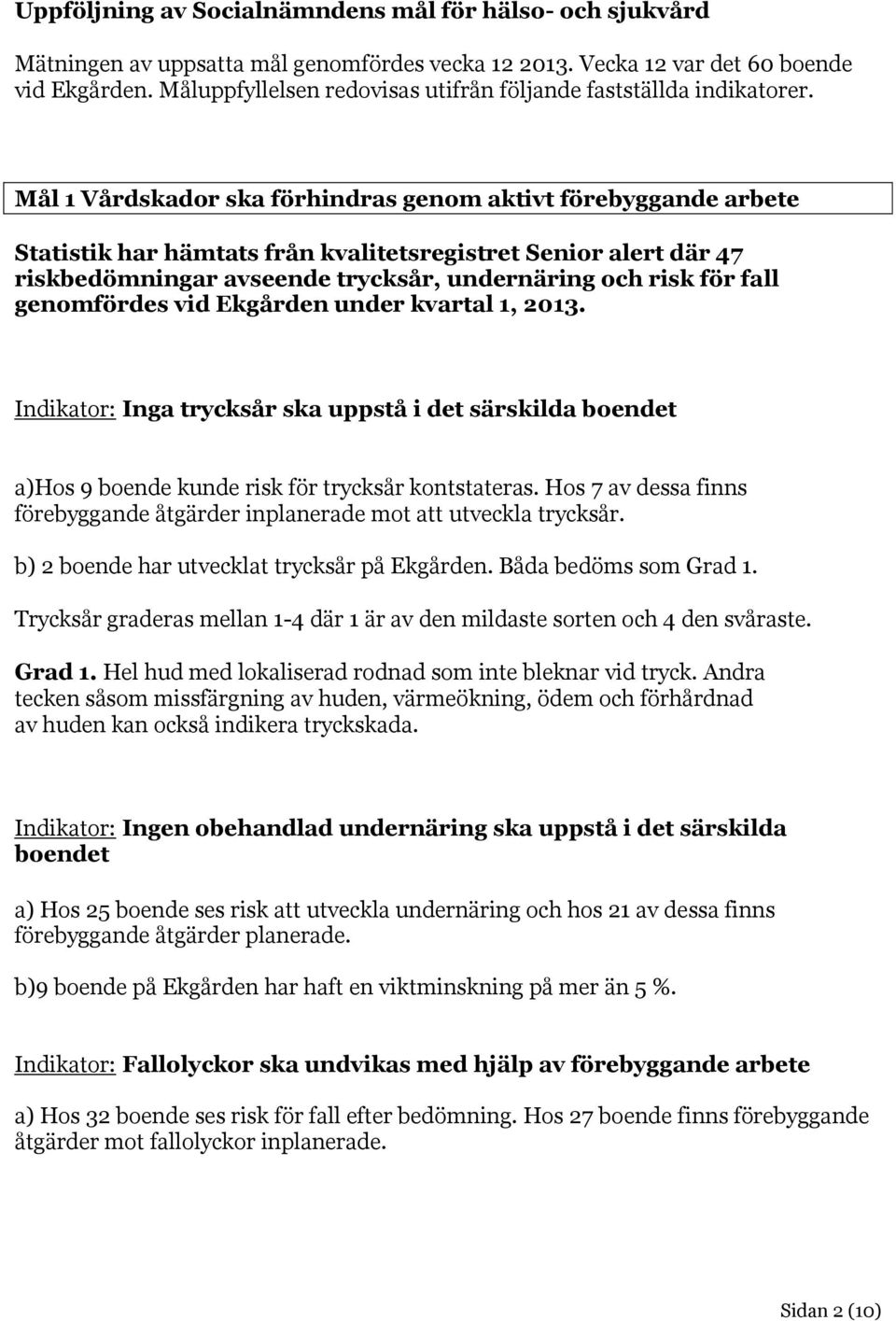 Uppföljning av Socialnämndens mål för hälso- och sjukvård

Mätningen av uppsatta mål genomfördes vecka 12 2013. Vecka 12 var det 60 boende vid Ekgården. Måluppfyllelsen redovisas utifrån följande fastställda indikatorer.

Mål 1 Vårdskador ska förhindras genom aktivt förebyggande arbete

Statistik har hämtats från kvalitetsregistret Senior alert där 47 riskbedömningar avseende trycksår, undernäring och risk för fall genomfördes vid Ekgården under kvartal 1, 2013.

Indikator: Inga trycksår ska uppstå i det särskilda boendet

a)Hos 9 boende kunde risk för trycksår kontstateras. Hos 7 av dessa finns förebyggande åtgärder inplanerade mot att utveckla trycksår.

b) 2 boende har utvecklat trycksår på Ekgården. Båda bedöms som Grad 1.

Trycksår graderas mellan 1-4 där 1 är av den mildaste sorten och 4 den svåraste.

Grad 1. Hel hud med lokaliserad rodnad som inte bleknar vid tryck. Andra tecken såsom missfärgning av huden, värmeökning, ödem och förhårdnad av huden kan också indikera tryckskada.

Indikator: Ingen obehandlad undernäring ska uppstå i det särskilda boendet

a) Hos 25 boende ses risk att utveckla undernäring och hos 21 av dessa finns förebyggande åtgärder planerade.

b)9 boende på Ekgården har haft en viktminskning på mer än 5 %.

Indikator: Fallolyckor ska undvikas med hjälp av förebyggande arbete

a) Hos 32 boende ses risk för fall efter bedömning. Hos 27 boende finns förebyggande åtgärder mot fallolyckor inplanerade.

Sidan 2 (10)